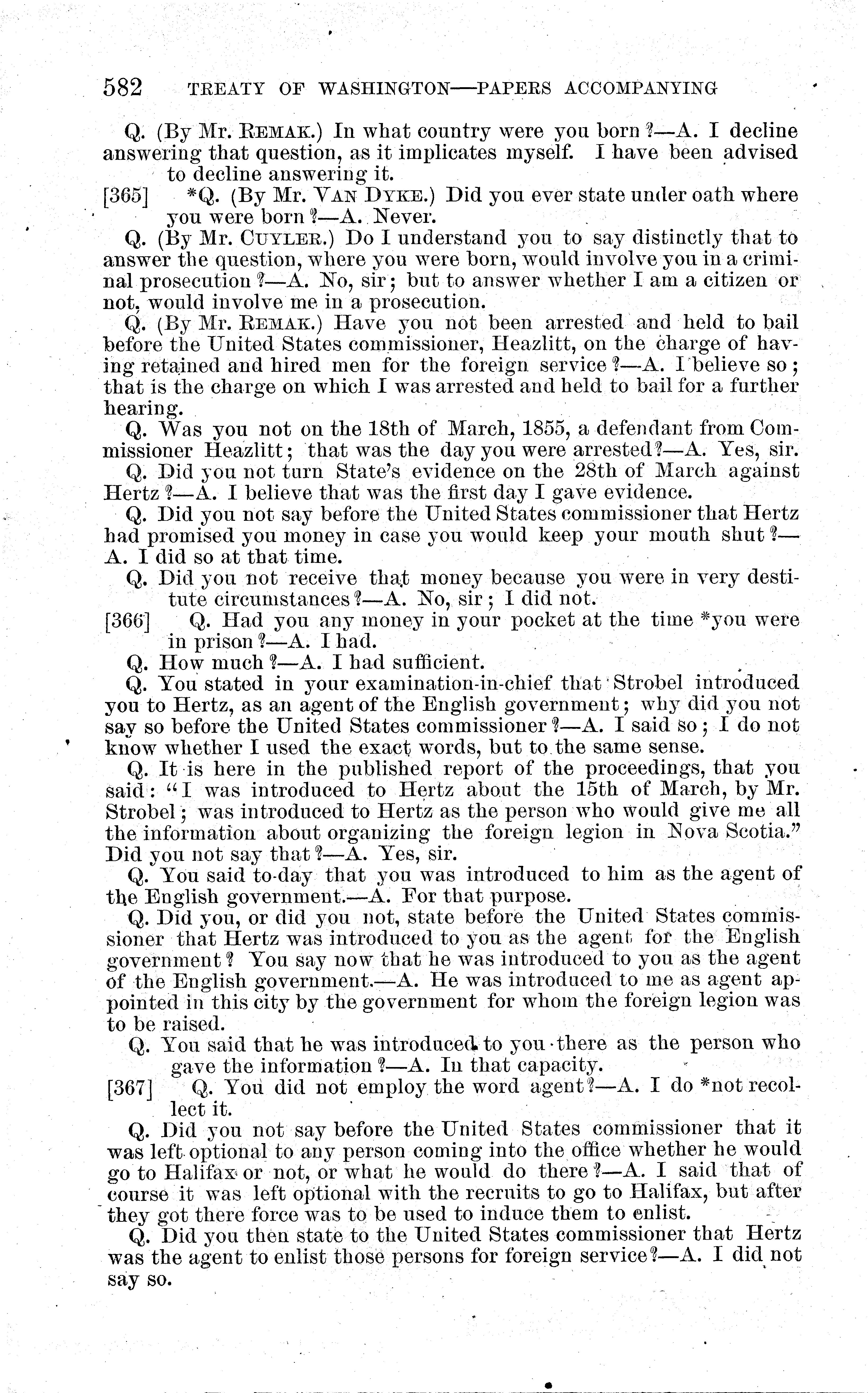 582 TREATY OF WASHINGTON—PAPERS ACCOMPANYING

Q. (By Mr. REMAK.) In what country were you born?—A. I decline answering that question, as it implicates myself. I have been advised to decline answering it.

[365] *Q. (By Mr. VAN DYKE.) Did you ever state under oath where you were born?—A. Never.

Q. (By Mr. CUYLER.) Do I understand you to say distinctly that to answer the question, where you were born, would involve you in a criminal prosecution?—A. No, sir; but to answer whether I am a citizen or not, would involve me in a prosecution.

Q. (By Mr. REMAK.) Have you not been arrested and held to bail before the United States commissioner, Heazlitt, on the charge of having retained and hired men for the foreign service?—A. I believe so; that is the charge on which I was arrested and held to bail for a further hearing.

Q. Was you not on the 18th of March, 1855, a defendant from Commissioner Heazlitt; that was the day you were arrested?—A. Yes, sir.

Q. Did you not turn State's evidence on the 28th of March against Hertz?—A. I believe that was the first day I gave evidence.

Q. Did you not say before the United States commissioner that Hertz had promised you money in case you would keep your mouth shut?—A. I did so at that time.

Q. Did you not receive that money because you were in very destitute circumstances?—A. No, sir; I did not.

[366] Q. Had you any money in your pocket at the time *you were in prison?—A. I had.

Q. How much?—A. I had sufficient.

Q. You stated in your examination-in-chief that Strobel introduced you to Hertz, as an agent of the English government; why did you not say so before the United States commissioner?—A. I said so; I do not know whether I used the exact words, but to the same sense.

Q. It is here in the published report of the proceedings, that you said: "I was introduced to Hertz about the 15th of March, by Mr. Strobel; was introduced to Hertz as the person who would give me all the information about organizing the foreign legion in Nova Scotia." Did you not say that?—A. Yes, sir.

Q. You said to-day that you was introduced to him as the agent of the English government.—A. For that purpose.

Q. Did you, or did you not, state before the United States commissioner that Hertz was introduced to you as the agent for the English government? You say now that he was introduced to you as the agent of the English government.—A. He was introduced to me as agent appointed in this city by the government for whom the foreign legion was to be raised.

Q. You said that he was introduced to you there as the person who gave the information?—A. In that capacity.

[367] Q. You did not employ the word agent?—A. I do *not recollect it.

Q. Did you not say before the United States commissioner that it was left optional to any person coming into the office whether he would go to Halifax or not, or what he would do there?—A. I said that of course it was left optional with the recruits to go to Halifax, but after they got there force was to be used to induce them to enlist.

Q. Did you then state to the United States commissioner that Hertz was the agent to enlist those persons for foreign service?—A. I did not say so.